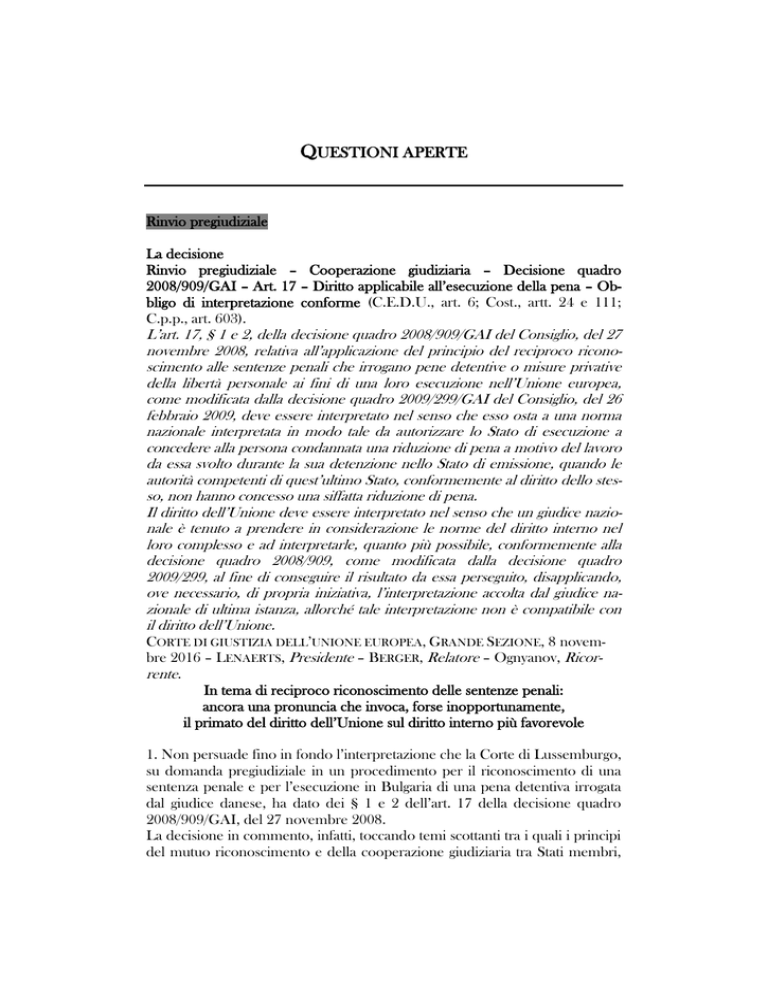 QUESTIONI APERTE

Rinvio pregiudiziale

La decisione
Rinvio pregiudiziale – Cooperazione giudiziaria – Decisione quadro 2008/909/GAI – Art. 17 – Diritto applicabile all'esecuzione della pena – Obbligo di interpretazione conforme (C.E.D.U., art. 6; Cost., artt. 24 e 111; C.p.p., art. 603).
L'art. 17, § 1 e 2, della decisione quadro 2008/909/GAI del Consiglio, del 27 novembre 2008, relativa all'applicazione del principio del reciproco riconoscimento alle sentenze penali che irrogano pene detentive o misure privative della libertà personale ai fini di una loro esecuzione nell'Unione europea, come modificata dalla decisione quadro 2009/299/GAI del Consiglio, del 26 febbraio 2009, deve essere interpretato nel senso che esso osta a una norma nazionale interpretata in modo tale da autorizzare lo Stato di esecuzione a concedere alla persona condannata una riduzione di pena a motivo del lavoro da essa svolto durante la sua detenzione nello Stato di emissione, quando le autorità competenti di quest'ultimo Stato, conformemente al diritto dello stesso, non hanno concesso una siffatta riduzione di pena.
Il diritto dell'Unione deve essere interpretato nel senso che un giudice nazionale è tenuto a prendere in considerazione le norme del diritto interno nel loro complesso e ad interpretarle, quanto più possibile, conformemente alla decisione quadro 2008/909, come modificata dalla decisione quadro 2009/299, al fine di conseguire il risultato da essa perseguito, disapplicando, ove necessario, di propria iniziativa, l'interpretazione accolta dal giudice nazionale di ultima istanza, allorché tale interpretazione non è compatibile con il diritto dell'Unione.
CORTE DI GIUSTIZIA DELL'UNIONE EUROPEA, GRANDE SEZIONE, 8 novembre 2016 – LENAERTS, Presidente – BERGER, Relatore – Ognyanov, Ricorrente.

In tema di reciproco riconoscimento delle sentenze penali: ancora una pronuncia che invoca, forse inopportunamente, il primato del diritto dell'Unione sul diritto interno più favorevole

1. Non persuade fino in fondo l'interpretazione che la Corte di Lussemburgo, su domanda pregiudiziale in un procedimento per il riconoscimento di una sentenza penale e per l'esecuzione in Bulgaria di una pena detentiva irrogata dal giudice danese, ha dato dei § 1 e 2 dell'art. 17 della decisione quadro 2008/909/GAI, del 27 novembre 2008.
La decisione in commento, infatti, toccando temi scottanti tra i quali i principi del mutuo riconoscimento e della cooperazione giudiziaria tra Stati membri,